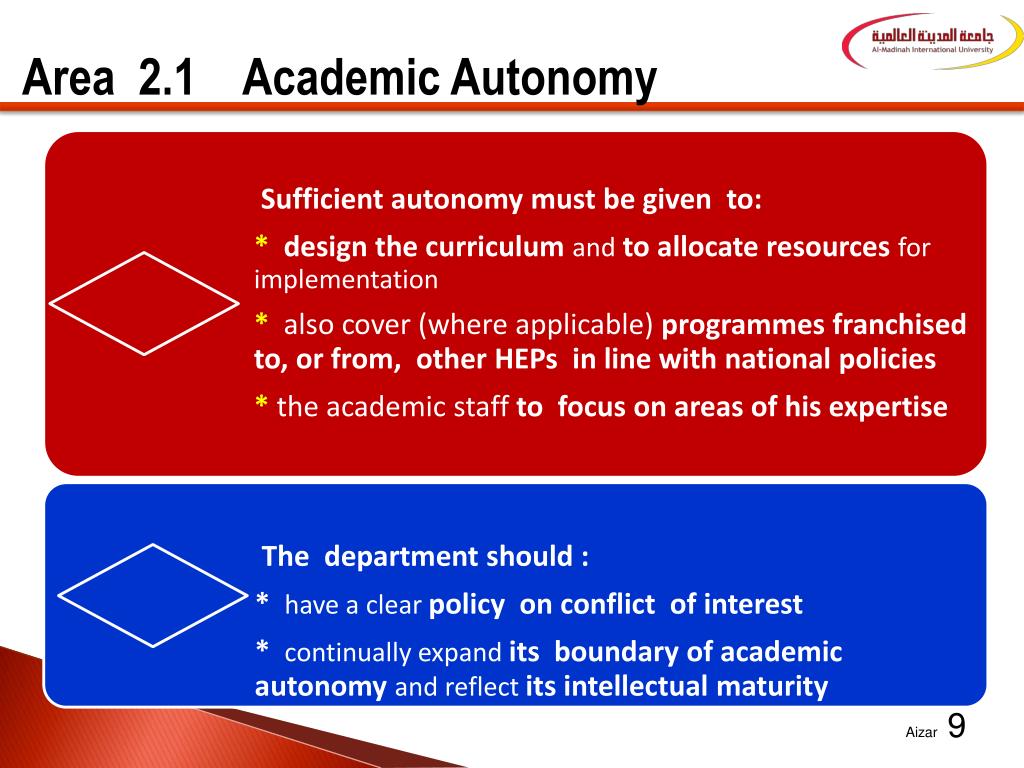 جامعة المدينة العالمية
Al-Madinah International University

Area 2.1 Academic Autonomy

Sufficient autonomy must be given to:

* design the curriculum and to allocate resources for implementation

* also cover (where applicable) programmes franchised to, or from, other HEPs in line with national policies

* the academic staff to focus on areas of his expertise

The department should :

* have a clear policy on conflict of interest

* continually expand its boundary of academic autonomy and reflect its intellectual maturity

Aizar 9